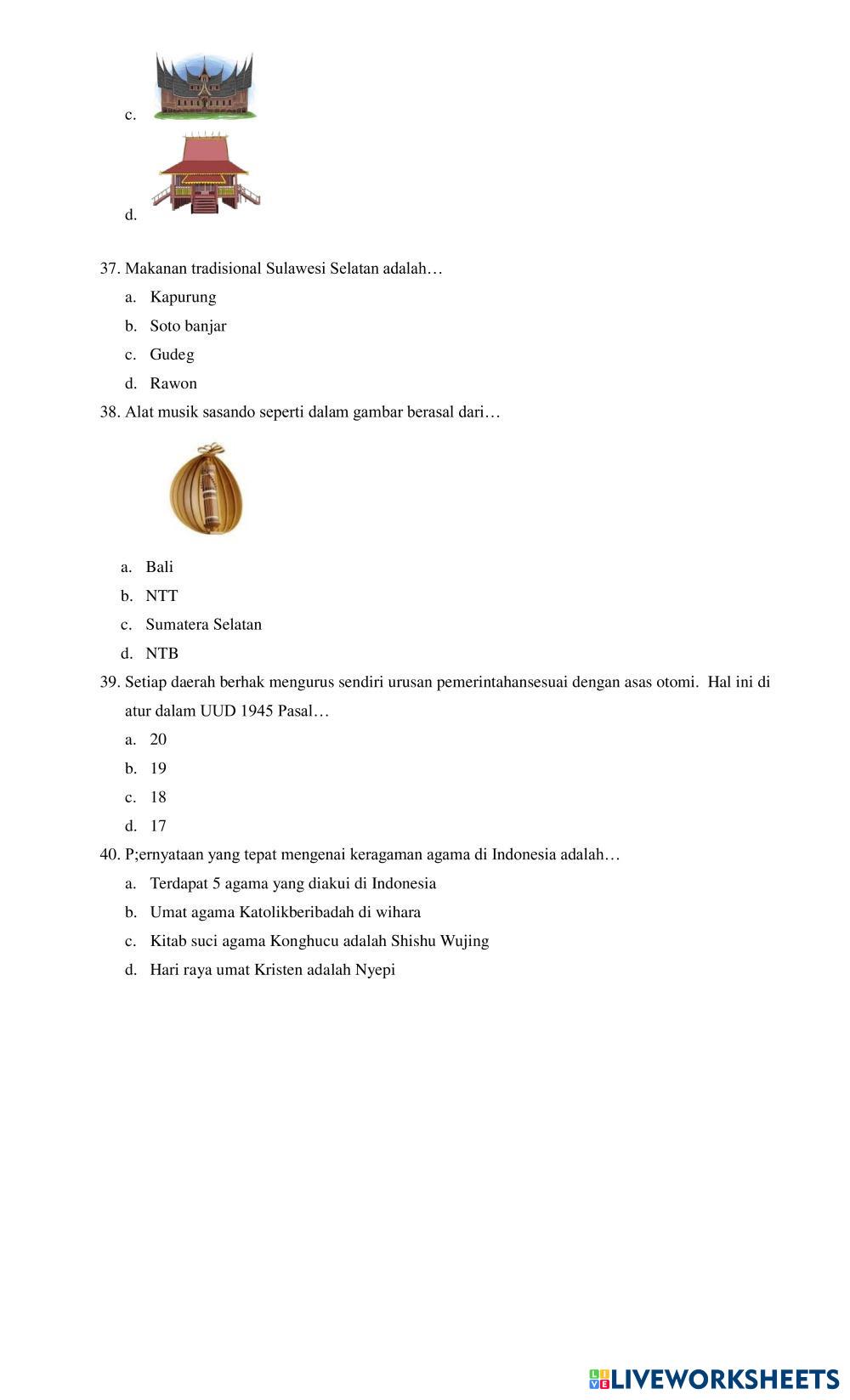 c.

d.

37. Makanan tradisional Sulawesi Selatan adalah…

a. Kapurung

b. Soto banjar

c. Gudeg

d. Rawon

38. Alat musik sasando seperti dalam gambar berasal dari…

a. Bali

b. NTT

c. Sumatera Selatan

d. NTB

39. Setiap daerah berhak mengurus sendiri urusan pemerintahansesuai dengan asas otomi. Hal ini di atur dalam UUD 1945 Pasal…

a. 20

b. 19

c. 18

d. 17

40. P;ernyataan yang tepat mengenai keragaman agama di Indonesia adalah…

a. Terdapat 5 agama yang diakui di Indonesia

b. Umat agama Katolikberibadah di wihara

c. Kitab suci agama Konghucu adalah Shishu Wujing

d. Hari raya umat Kristen adalah Nyepi

LIVEWORKSHEETS